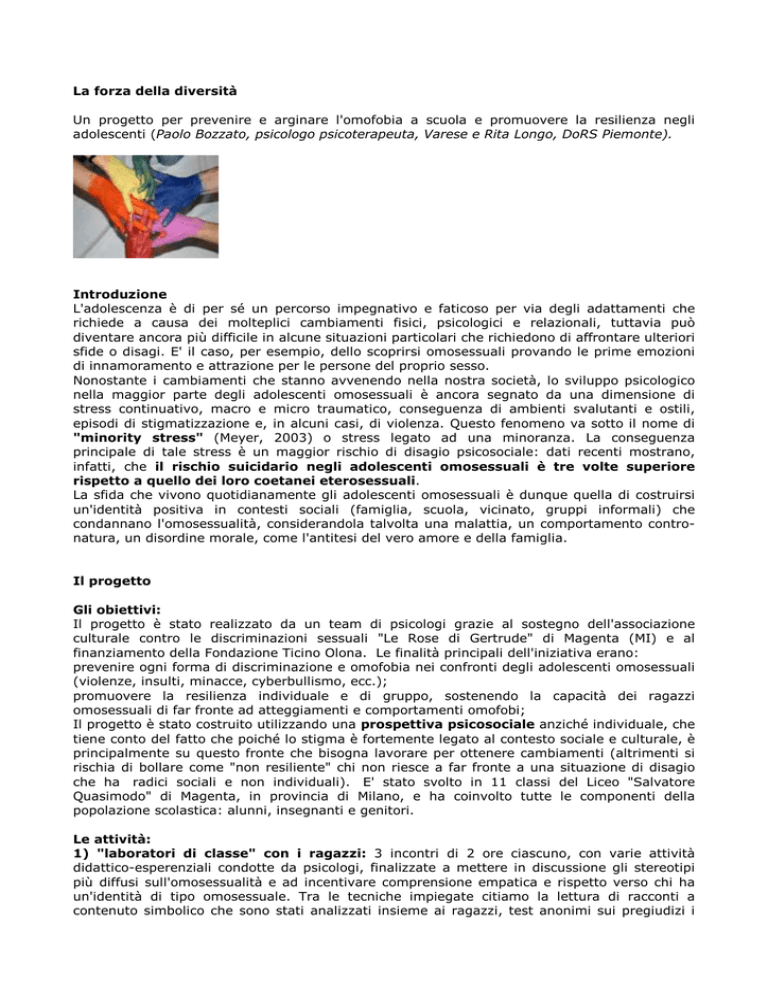 La forza della diversità

Un progetto per prevenire e arginare l'omofobia a scuola e promuovere la resilienza negli adolescenti (Paolo Bozzato, psicologo psicoterapeuta, Varese e Rita Longo, DoRS Piemonte).

Introduzione
L'adolescenza è di per sé un percorso impegnativo e faticoso per via degli adattamenti che richiede a causa dei molteplici cambiamenti fisici, psicologici e relazionali, tuttavia può diventare ancora più difficile in alcune situazioni particolari che richiedono di affrontare ulteriori sfide o disagi. E' il caso, per esempio, dello scoprirsi omosessuali provando le prime emozioni di innamoramento e attrazione per le persone del proprio sesso.
Nonostante i cambiamenti che stanno avvenendo nella nostra società, lo sviluppo psicologico nella maggior parte degli adolescenti omosessuali è ancora segnato da una dimensione di stress continuativo, macro e micro traumatico, conseguenza di ambienti svalutanti e ostili, episodi di stigmatizzazione e, in alcuni casi, di violenza. Questo fenomeno va sotto il nome di "minority stress" (Meyer, 2003) o stress legato ad una minoranza. La conseguenza principale di tale stress è un maggior rischio di disagio psicosociale: dati recenti mostrano, infatti, che il rischio suicidario negli adolescenti omosessuali è tre volte superiore rispetto a quello dei loro coetanei eterosessuali.
La sfida che vivono quotidianamente gli adolescenti omosessuali è dunque quella di costruirsi un'identità positiva in contesti sociali (famiglia, scuola, vicinato, gruppi informali) che condannano l'omosessualità, considerandola talvolta una malattia, un comportamento contronatura, un disordine morale, come l'antitesi del vero amore e della famiglia.

Il progetto

Gli obiettivi:
Il progetto è stato realizzato da un team di psicologi grazie al sostegno dell'associazione culturale contro le discriminazioni sessuali "Le Rose di Gertrude" di Magenta (MI) e al finanziamento della Fondazione Ticino Olona. Le finalità principali dell'iniziativa erano:
prevenire ogni forma di discriminazione e omofobia nei confronti degli adolescenti omosessuali (violenze, insulti, minacce, cyberbullismo, ecc.);
promuovere la resilienza individuale e di gruppo, sostenendo la capacità dei ragazzi omosessuali di far fronte ad atteggiamenti e comportamenti omofobi;
Il progetto è stato costruito utilizzando una prospettiva psicosociale anziché individuale, che tiene conto del fatto che poiché lo stigma è fortemente legato al contesto sociale e culturale, è principalmente su questo fronte che bisogna lavorare per ottenere cambiamenti (altrimenti si rischia di bollare come "non resiliente" chi non riesce a far fronte a una situazione di disagio che ha radici sociali e non individuali). E' stato svolto in 11 classi del Liceo "Salvatore Quasimodo" di Magenta, in provincia di Milano, e ha coinvolto tutte le componenti della popolazione scolastica: alunni, insegnanti e genitori.

Le attività:
1) "laboratori di classe" con i ragazzi: 3 incontri di 2 ore ciascuno, con varie attività didattico-esperenziali condotte da psicologi, finalizzate a mettere in discussione gli stereotipi più diffusi sull'omosessualità e ad incentivare comprensione empatica e rispetto verso chi ha un'identità di tipo omosessuale. Tra le tecniche impiegate citiamo la lettura di racconti a contenuto simbolico che sono stati analizzati insieme ai ragazzi, test anonimi sui pregiudizi i